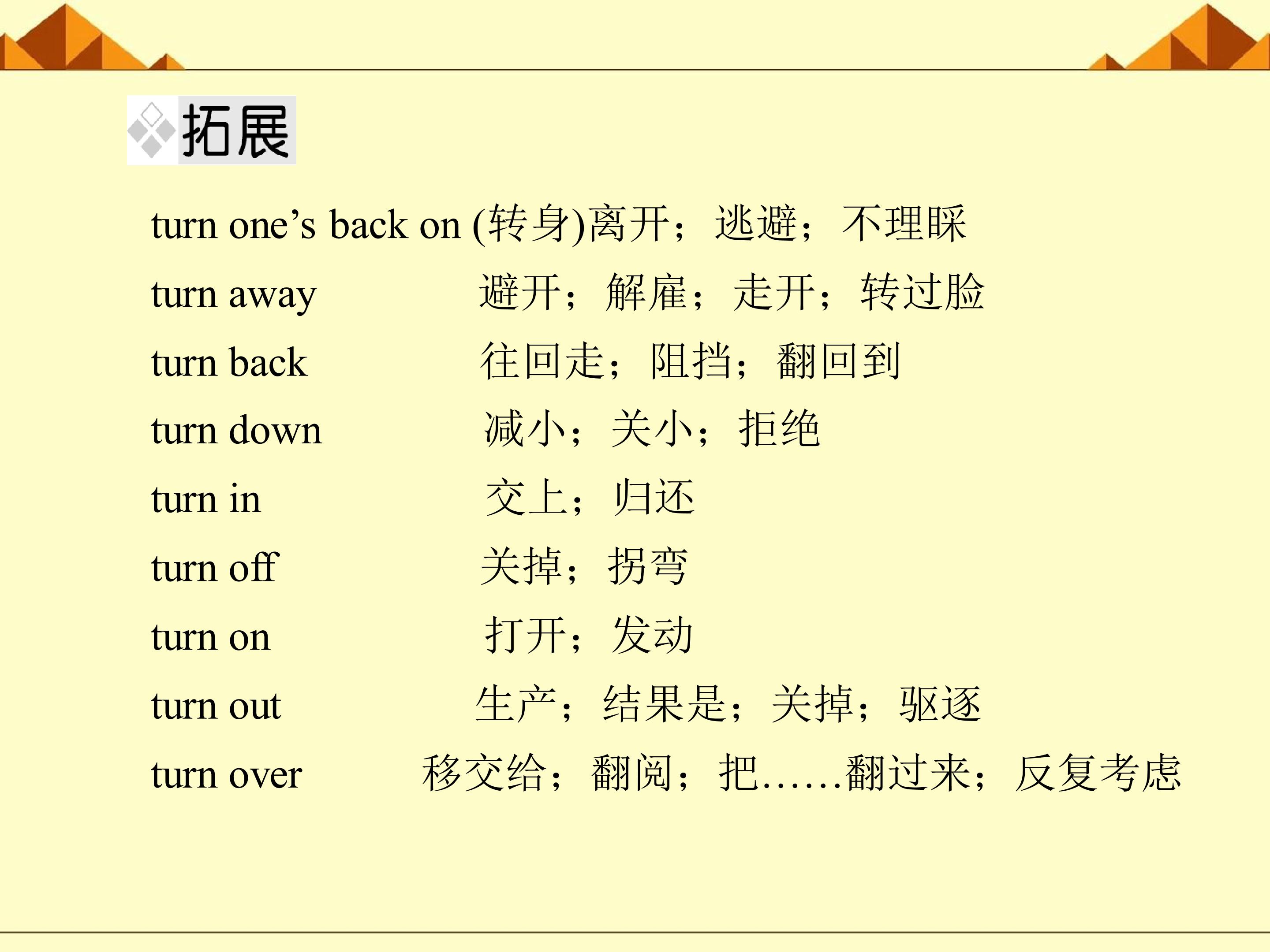 拓展

turn one’s back on (转身)离开；逃避；不理睬

turn away 避开；解雇；走开；转过脸

turn back 往回走；阻挡；翻回到

turn down 减小；关小；拒绝

turn in 交上；归还

turn off 关掉；拐弯

turn on 打开；发动

turn out 生产；结果是；关掉；驱逐

turn over 移交给；翻阅；把……翻过来；反复考虑